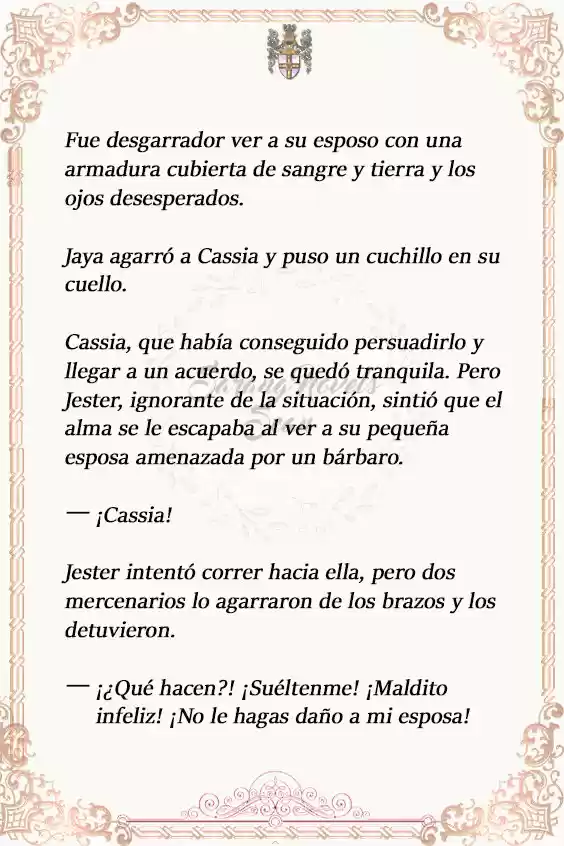 Fue desgarrador ver a su esposo con una armadura cubierta de sangre y tierra y los ojos desesperados.

Jaya agarró a Cassia y puso un cuchillo en su cuello.

Cassia, que había conseguido persuadirlo y llegar a un acuerdo, se quedó tranquila. Pero Jester, ignorante de la situación, sintió que el alma se le escapaba al ver a su pequeña esposa amenazada por un bárbaro.

— ¡Cassia!

Jester intentó correr hacia ella, pero dos mercenarios lo agarraron de los brazos y los detuvieron.

— ¡¿Qué hacen?! ¡Suéltenme! ¡Maldito infeliz! ¡No le hagas daño a mi esposa!